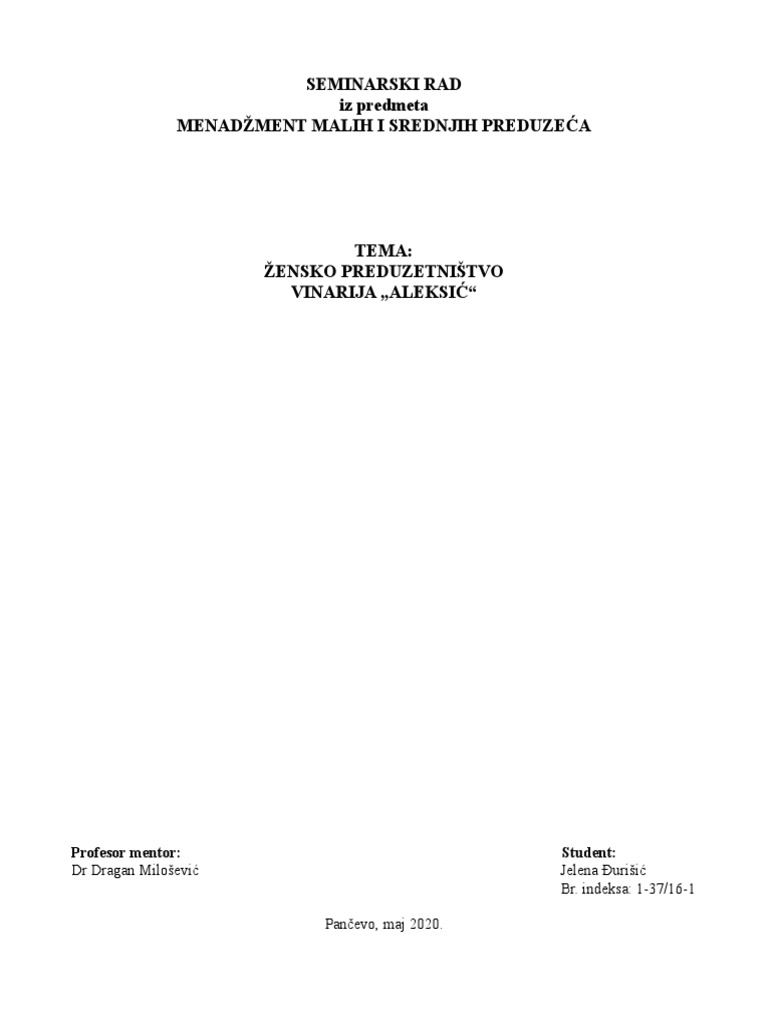 SEMINARSKI RAD
iz predmeta
MENADŽMENT MALIH I SREDNJIH PREDUZEĆA

TEMA:
ŽENSKO PREDUZETNIŠTVO
VINARIJA „ALEKSIĆ“

Profesor mentor:
Dr Dragan Milošević

Student:
Jelena Đurišić
Br. indeksa: 1-37/16-1

Pančevo, maj 2020.